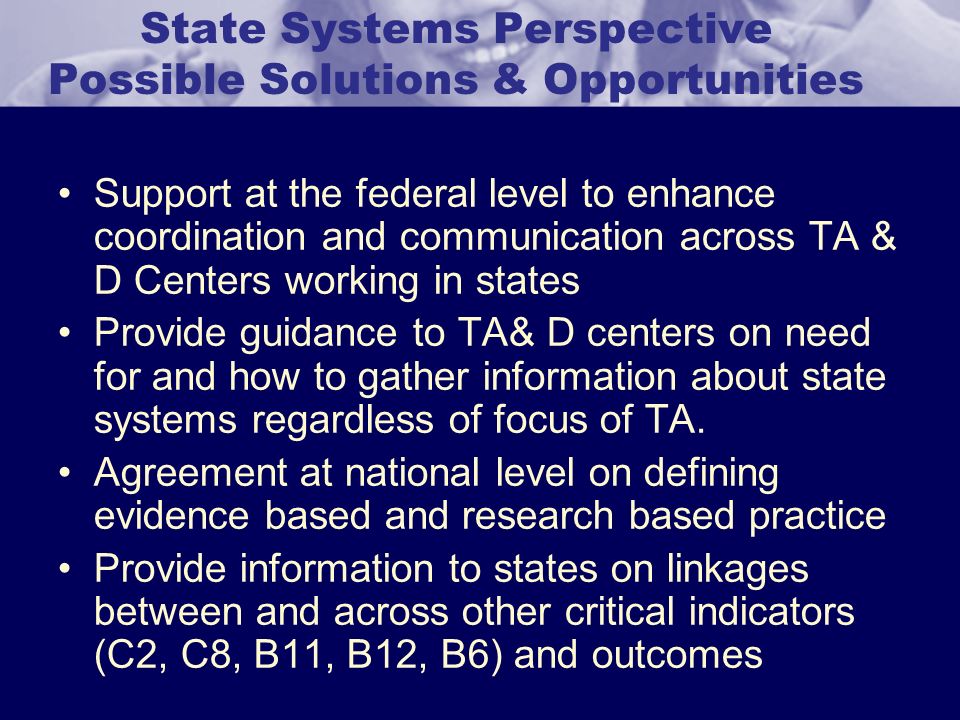 State Systems Perspective
Possible Solutions & Opportunities

• Support at the federal level to enhance coordination and communication across TA & D Centers working in states
• Provide guidance to TA& D centers on need for and how to gather information about state systems regardless of focus of TA.
• Agreement at national level on defining evidence based and research based practice
• Provide information to states on linkages between and across other critical indicators (C2, C8, B11, B12, B6) and outcomes